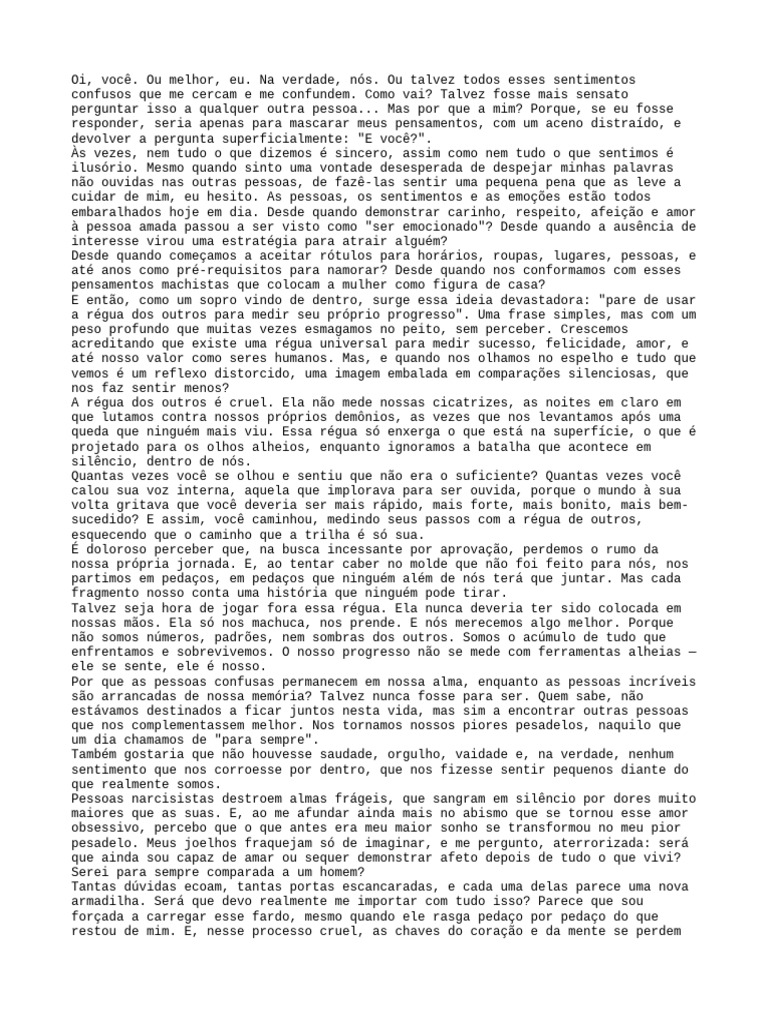 Oi, você. Ou melhor, eu. Na verdade, nós. Ou talvez todos esses sentimentos confusos que me cercam e me confundem. Como vai? Talvez fosse mais sensato perguntar isso a qualquer outra pessoa... Mas por que a mim? Porque, se eu fosse responder, seria apenas para mascarar meus pensamentos, com um aceno distraído, e devolver a pergunta superficialmente: "E você?".
Às vezes, nem tudo o que dizemos é sincero, assim como nem tudo o que sentimos é ilusório. Mesmo quando sinto uma vontade desesperada de despejar minhas palavras não ouvidas nas outras pessoas, de fazê-las sentir uma pequena pena que as leve a cuidar de mim, eu hesito. As pessoas, os sentimentos e as emoções estão todos embaralhados hoje em dia. Desde quando demonstrar carinho, respeito, afeição e amor à pessoa amada passou a ser visto como "ser emocionado"? Desde quando a ausência de interesse virou uma estratégia para atrair alguém?
Desde quando começamos a aceitar rótulos para horários, roupas, lugares, pessoas, e até anos como pré-requisitos para namorar? Desde quando nos conformamos com esses pensamentos machistas que colocam a mulher como figura de casa?
E então, como um sopro vindo de dentro, surge essa ideia devastadora: "pare de usar a régua dos outros para medir seu próprio progresso". Uma frase simples, mas com um peso profundo que muitas vezes esmagamos no peito, sem perceber. Crescemos acreditando que existe uma régua universal para medir sucesso, felicidade, amor, e até nosso valor como seres humanos. Mas, e quando nos olhamos no espelho e tudo que vemos é um reflexo distorcido, uma imagem embalada em comparações silenciosas, que nos faz sentir menos?
A régua dos outros é cruel. Ela não mede nossas cicatrizes, as noites em claro em que lutamos contra nossos próprios demônios, as vezes que nos levantamos após uma queda que ninguém mais viu. Essa régua só enxerga o que está na superfície, o que é projetado para os olhos alheios, enquanto ignoramos a batalha que acontece em silêncio, dentro de nós.
Quantas vezes você se olhou e sentiu que não era o suficiente? Quantas vezes você calou sua voz interna, aquela que implorava para ser ouvida, porque o mundo à sua volta gritava que você deveria ser mais rápido, mais forte, mais bonito, mais bem-sucedido? E assim, você caminhou, medindo seus passos com a régua de outros, esquecendo que o caminho que a trilha é só sua.
É doloroso perceber que, na busca incessante por aprovação, perdemos o rumo da nossa própria jornada. E, ao tentar caber no molde que não foi feito para nós, nos partimos em pedaços, em pedaços que ninguém além de nós terá que juntar. Mas cada fragmento nosso conta uma história que ninguém pode tirar.
Talvez seja hora de jogar fora essa régua. Ela nunca deveria ter sido colocada em nossas mãos. Ela só nos machuca, nos prende. E nós merecemos algo melhor. Porque não somos números, padrões, nem sombras dos outros. Somos o acúmulo de tudo que enfrentamos e sobrevivemos. O nosso progresso não se mede com ferramentas alheias — ele se sente, ele é nosso.
Por que as pessoas confusas permanecem em nossa alma, enquanto as pessoas incríveis são arrancadas de nossa memória? Talvez nunca fosse para ser. Quem sabe, não estávamos destinados a ficar juntos nesta vida, mas sim a encontrar outras pessoas que nos complementassem melhor. Nos tornamos nossos piores pesadelos, naquilo que um dia chamamos de "para sempre".
Também gostaria que não houvesse saudade, orgulho, vaidade e, na verdade, nenhum sentimento que nos corroesse por dentro, que nos fizesse sentir pequenos diante do que realmente somos.
Pessoas narcisistas destroem almas frágeis, que sangram em silêncio por dores muito maiores que as suas. E, ao me afundar ainda mais no abismo que se tornou esse amor obsessivo, percebo que o que antes era meu maior sonho se transformou no meu pior pesadelo. Meus joelhos fraquejam só de imaginar, e me pergunto, aterrorizada: será que ainda sou capaz de amar ou sequer demonstrar afeto depois de tudo o que vivi? Serei para sempre comparada a um homem?
Tantas dúvidas ecoam, tantas portas escancaradas, e cada uma delas parece uma nova armadilha. Será que devo realmente me importar com tudo isso? Parece que sou forçada a carregar esse fardo, mesmo quando ele rasga pedaço por pedaço do que restou de mim. E, nesse processo cruel, as chaves do coração e da mente se perdem